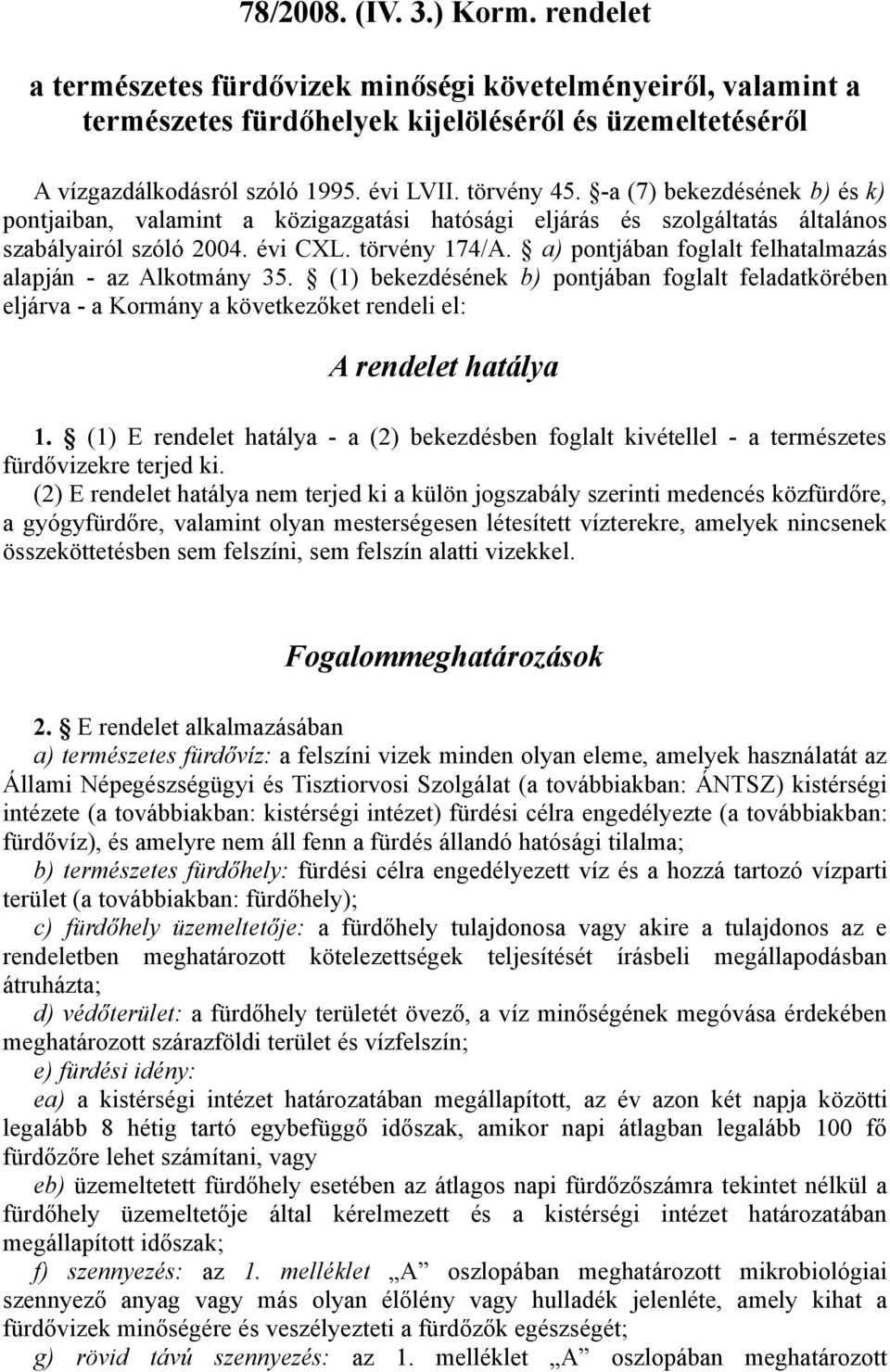 78/2008. (IV. 3.) Korm. rendelet

a természetes fürdővizek minőségi követelményeiről, valamint a természetes fürdőhelyek kijelöléséről és üzemeltetéséről

A vízgazdálkodásról szóló 1995. évi LVII. törvény 45. §-a (7) bekezdésének b) és k) pontjaiban, valamint a közigazgatási hatósági eljárás és szolgáltatás általános szabályairól szóló 2004. évi CXL. törvény 174/A. § a) pontjában foglalt felhatalmazás alapján - az Alkotmány 35. § (1) bekezdésének b) pontjában foglalt feladatkörében eljárva - a Kormány a következőket rendeli el:

A rendelet hatálya

1. § (1) E rendelet hatálya - a (2) bekezdésben foglalt kivétellel - a természetes fürdővizekre terjed ki.
(2) E rendelet hatálya nem terjed ki a külön jogszabály szerinti medencés közfürdőre, a gyógyfürdőre, valamint olyan mesterségesen létesített vízterekre, amelyek nincsenek összeköttetésben sem felszíni, sem felszín alatti vizekkel.

Fogalommeghatározások

2. § E rendelet alkalmazásában
a) természetes fürdővíz: a felszíni vizek minden olyan eleme, amelyek használatát az Állami Népegészségügyi és Tisztiorvosi Szolgálat (a továbbiakban: ÁNTSZ) kistérségi intézete (a továbbiakban: kistérségi intézet) fürdési célra engedélyezte (a továbbiakban: fürdővíz), és amelyre nem áll fenn a fürdés állandó hatósági tilalma;
b) természetes fürdőhely: fürdési célra engedélyezett víz és a hozzá tartozó vízparti terület (a továbbiakban: fürdőhely);
c) fürdőhely üzemeltetője: a fürdőhely tulajdonosa vagy akire a tulajdonos az e rendeletben meghatározott kötelezettségek teljesítését írásbeli megállapodásban átruházta;
d) védőterület: a fürdőhely területét övező, a víz minőségének megóvása érdekében meghatározott szárazföldi terület és vízfelszín;
e) fürdési idény:
ea) a kistérségi intézet határozatában megállapított, az év azon két napja közötti legalább 8 hétig tartó egybefüggő időszak, amikor napi átlagban legalább 100 fő fürdőzőre lehet számítani, vagy
eb) üzemeltetett fürdőhely esetében az átlagos napi fürdőzőszámra tekintet nélkül a fürdőhely üzemeltetője által kérelmezett és a kistérségi intézet határozatában megállapított időszak;
f) szennyezés: az 1. melléklet „A” oszlopában meghatározott mikrobiológiai szennyező anyag vagy más olyan élőlény vagy hulladék jelenléte, amely kihat a fürdővizek minőségére és veszélyezteti a fürdőzők egészségét;
g) rövid távú szennyezés: az 1. melléklet „A” oszlopában meghatározott